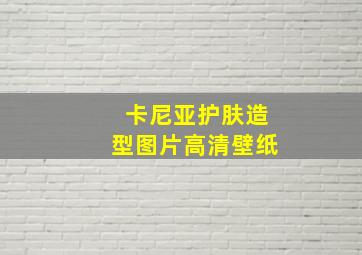 卡尼亚护肤造型图片高清壁纸